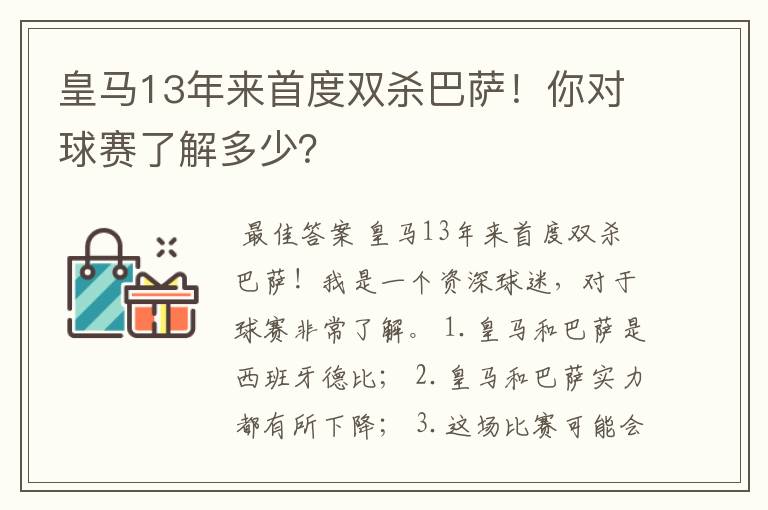 皇马13年来首度双杀巴萨！你对球赛了解多少?

最佳答案 皇马13年来首度双杀巴萨！我是一个资深球迷，对于球赛非常了解。 1. 皇马和巴萨是西班牙德比； 2. 皇马和巴萨实力都有所下降； 3. 这场比赛可能会